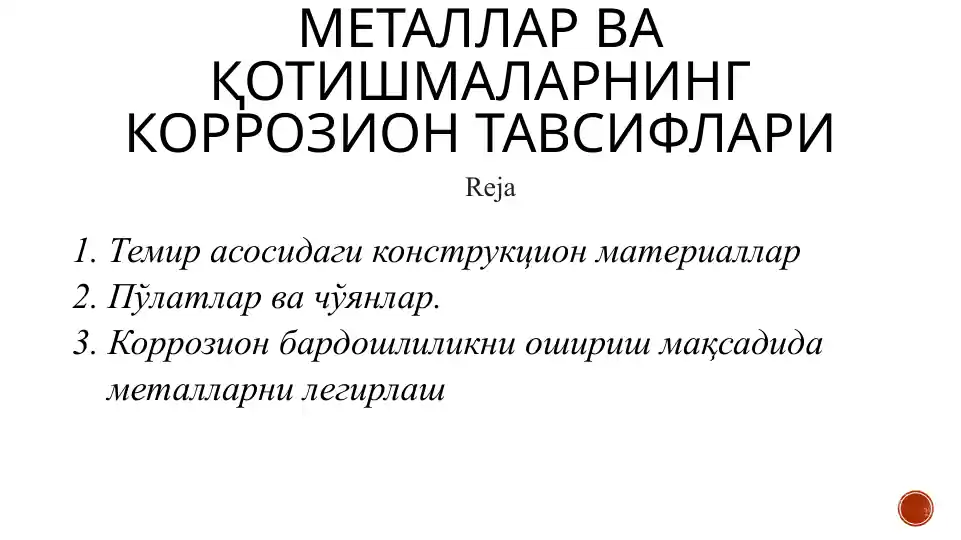 МЕТАЛЛАР ВА ҚОТИШМАЛАРНИНГ КОРРОЗИОН ТАВСИФЛАРИ

Reja

1. Темир асосидаги конструкцион материаллар
2. Пўлатлар ва чўянлар.
3. Коррозион бардошлиликни ошириш мақсадида металларни легирлаш